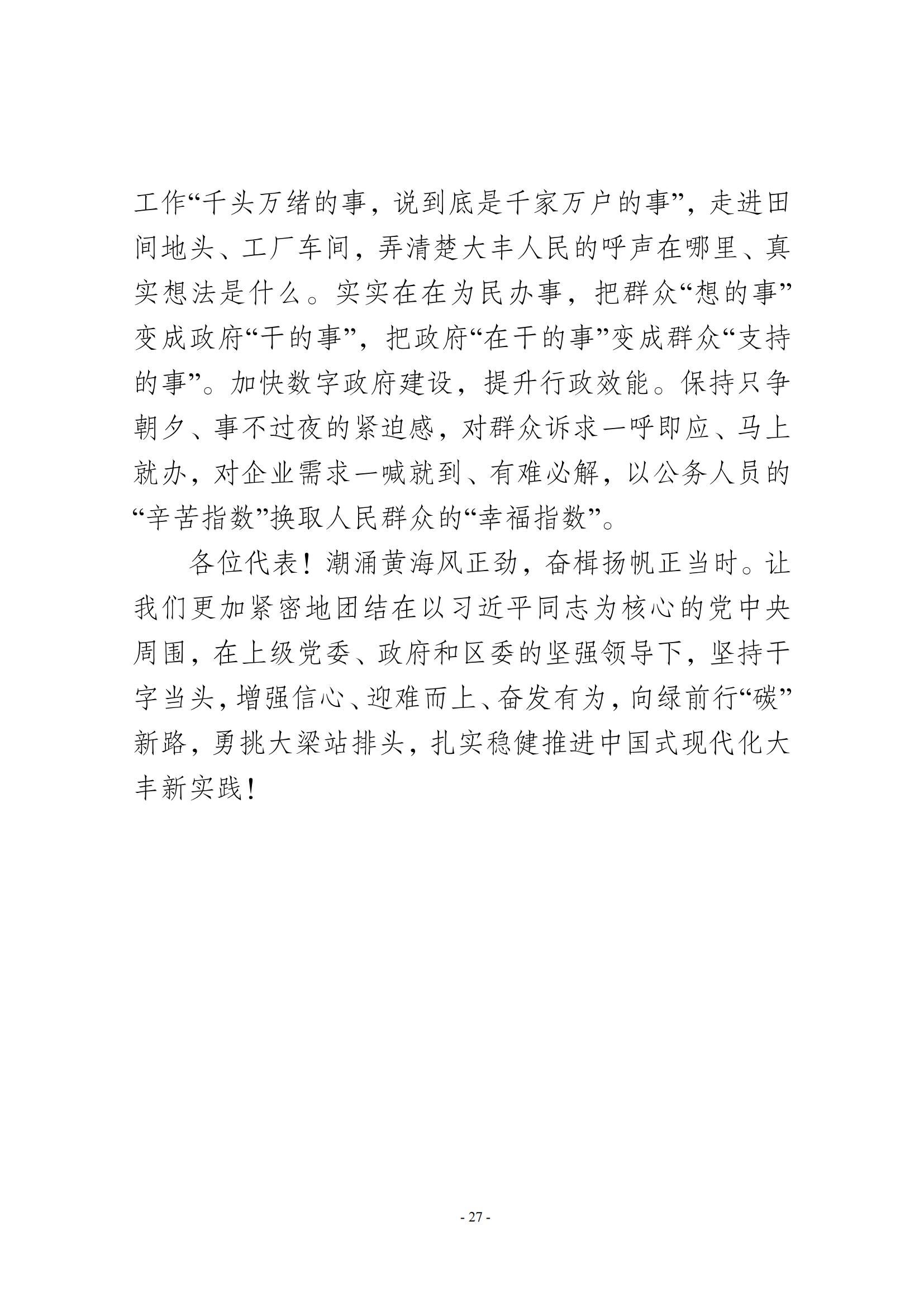 工作“千头万绪的事，说到底是千家万户的事”，走进田间地头、工厂车间，弄清楚大丰人民的呼声在哪里、真实想法是什么。实实在在为民办事，把群众“想的事”变成政府“干的事”，把政府“在干的事”变成群众“支持的事”。加快数字政府建设，提升行政效能。保持只争朝夕、事不过夜的紧迫感，对群众诉求一呼即应、马上就办，对企业需求一喊就到、有难必解，以公务人员的“辛苦指数”换取人民群众的“幸福指数”。

各位代表！潮涌黄海风正劲，奋楫扬帆正当时。让我们更加紧密地团结在以习近平同志为核心的党中央周围，在上级党委、政府和区委的坚强领导下，坚持干字当头，增强信心、迎难而上、奋发有为，向绿前行“碳”新路，勇挑大梁站排头，扎实稳健推进中国式现代化大丰新实践！

- 27 -